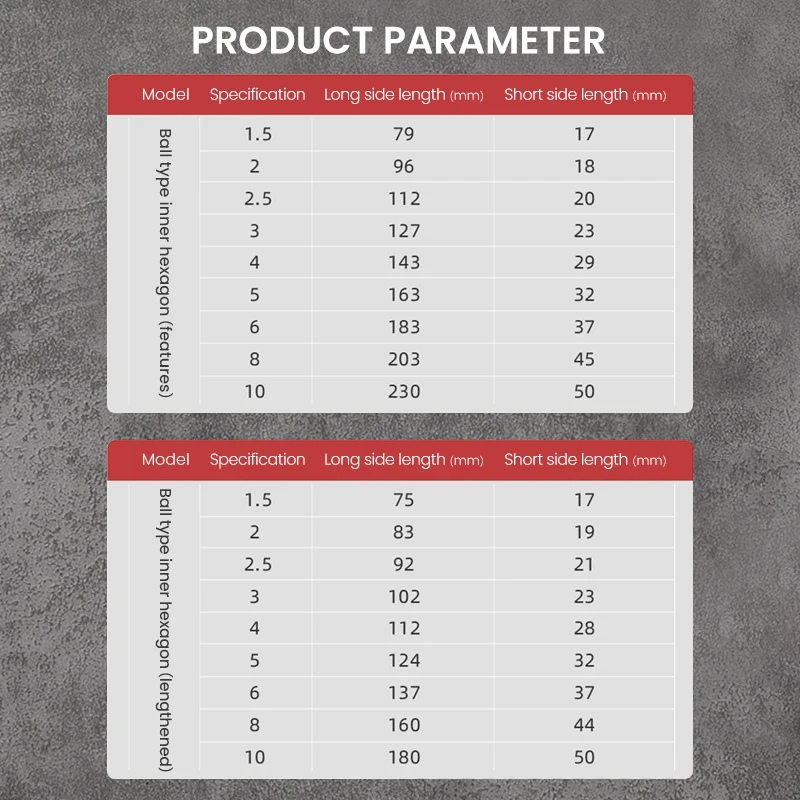 PRODUCT PARAMETER

| Model | Specification | Long side length (mm) | Short side length (mm) |
|---|---|---|---|
| Ball type inner hexagon (features) | 1.5 | 79 | 17 |
| | 2 | 96 | 18 |
| | 2.5 | 112 | 20 |
| | 3 | 127 | 23 |
| | 4 | 143 | 29 |
| | 5 | 163 | 32 |
| | 6 | 183 | 37 |
| | 8 | 203 | 45 |
| | 10 | 230 | 50 |

| Model | Specification | Long side length (mm) | Short side length (mm) |
|---|---|---|---|
| Ball type inner hexagon (lengthened) | 1.5 | 75 | 17 |
| | 2 | 83 | 19 |
| | 2.5 | 92 | 21 |
| | 3 | 102 | 23 |
| | 4 | 112 | 28 |
| | 5 | 124 | 32 |
| | 6 | 137 | 37 |
| | 8 | 160 | 44 |
| | 10 | 180 | 50 |